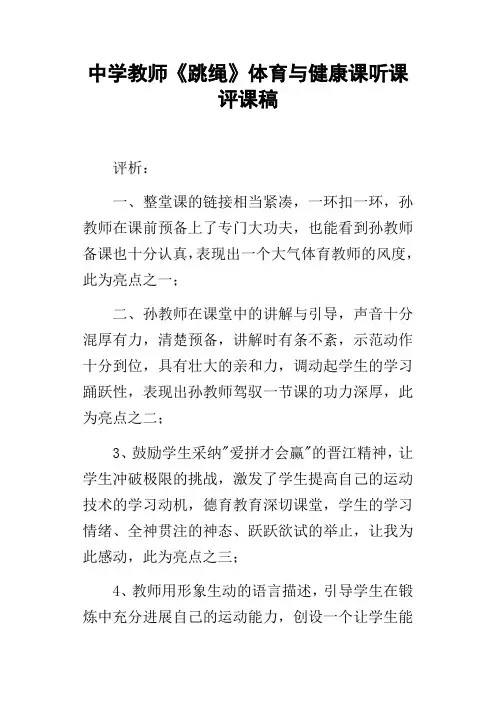 中学教师《跳绳》体育与健康课听课评课稿

评析：

一、整堂课的链接相当紧凑，一环扣一环，孙教师在课前预备上了专门大功夫，也能看到孙教师备课也十分认真，表现出一个大气体育教师的风度，此为亮点之一；

二、孙教师在课堂中的讲解与引导，声音十分混厚有力，清楚预备，讲解时有条不紊，示范动作十分到位，具有壮大的亲和力，调动起学生的学习踊跃性，表现出孙教师驾驭一节课的功力深厚，此为亮点之二；

3、鼓励学生采纳"爱拼才会赢"的晋江精神，让学生冲破极限的挑战，激发了学生提高自己的运动技术的学习动机，德育教育深切课堂，学生的学习情绪、全神贯注的神态、跃跃欲试的举止，让我为此感动，此为亮点之三；

4、教师用形象生动的语言描述，引导学生在锻炼中充分进展自己的运动能力，创设一个让学生能